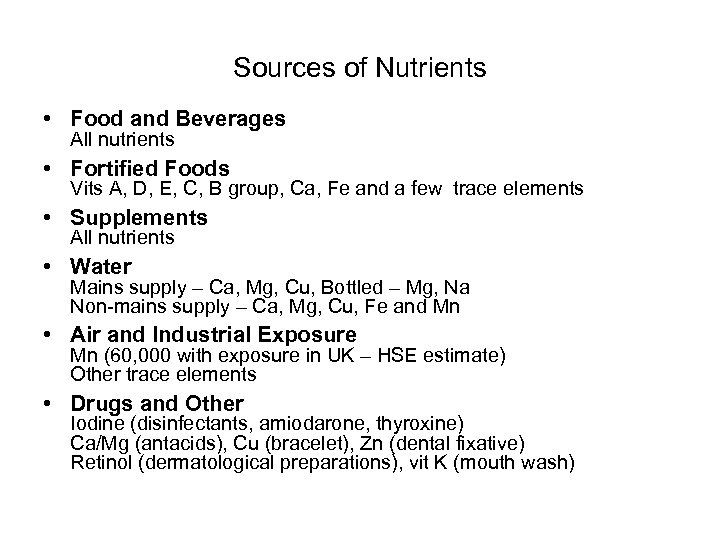 Sources of Nutrients

• Food and Beverages
All nutrients

• Fortified Foods
Vits A, D, E, C, B group, Ca, Fe and a few trace elements

• Supplements
All nutrients

• Water
Mains supply – Ca, Mg, Cu, Bottled – Mg, Na
Non-mains supply – Ca, Mg, Cu, Fe and Mn

• Air and Industrial Exposure
Mn (60,000 with exposure in UK – HSE estimate)
Other trace elements

• Drugs and Other
Iodine (disinfectants, amiodarone, thyroxine)
Ca/Mg (antacids), Cu (bracelet), Zn (dental fixative)
Retinol (dermatological preparations), vit K (mouth wash)